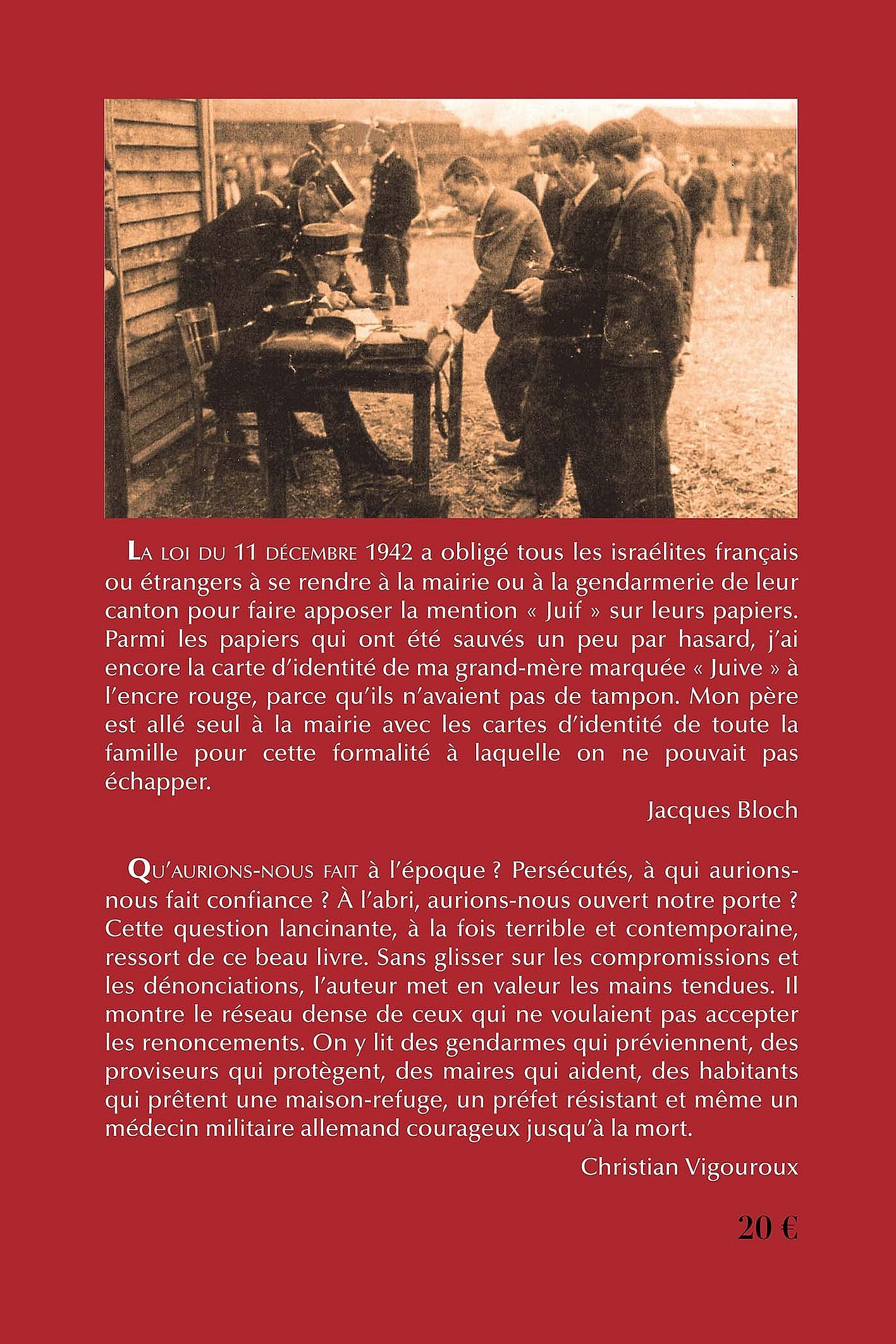 LA LOI DU 11 DÉCEMBRE 1942 a obligé tous les israélites français ou étrangers à se rendre à la mairie ou à la gendarmerie de leur canton pour faire apposer la mention « Juif » sur leurs papiers. Parmi les papiers qui ont été sauvés un peu par hasard, j'ai encore la carte d'identité de ma grand-mère marquée « Juive » à l'encre rouge, parce qu'ils n'avaient pas de tampon. Mon père est allé seul à la mairie avec les cartes d'identité de toute la famille pour cette formalité à laquelle on ne pouvait pas échapper.

Jacques Bloch

QU'AURIONS-NOUS FAIT à l'époque ? Persécutés, à qui aurions-nous fait confiance ? À l'abri, aurions-nous ouvert notre porte ? Cette question lancinante, à la fois terrible et contemporaine, ressort de ce beau livre. Sans glisser sur les compromissions et les dénonciations, l'auteur met en valeur les mains tendues. Il montre le réseau dense de ceux qui ne voulaient pas accepter les renoncements. On y lit des gendarmes qui préviennent, des proviseurs qui protègent, des maires qui aident, des habitants qui prêtent une maison-refuge, un préfet résistant et même un médecin militaire allemand courageux jusqu'à la mort.

Christian Vigouroux

20 €